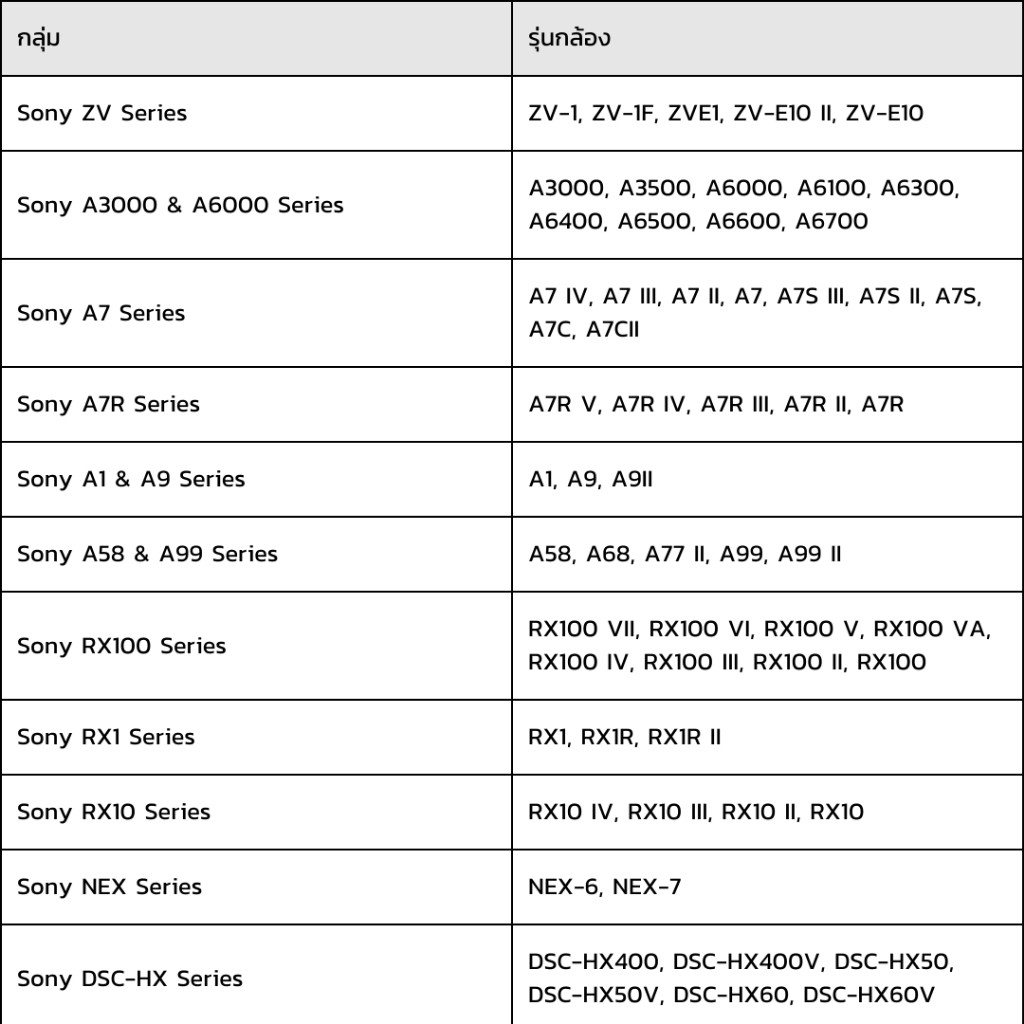 | กลุ่ม | รุ่นกล้อง |
|---|---|
| Sony ZV Series | ZV-1, ZV-1F, ZVE1, ZV-E10 II, ZV-E10 |
| Sony A3000 & A6000 Series | A3000, A3500, A6000, A6100, A6300, A6400, A6500, A6600, A6700 |
| Sony A7 Series | A7 IV, A7 III, A7 II, A7, A7S III, A7S II, A7S, A7C, A7CII |
| Sony A7R Series | A7R V, A7R IV, A7R III, A7R II, A7R |
| Sony A1 & A9 Series | A1, A9, A9II |
| Sony A58 & A99 Series | A58, A68, A77 II, A99, A99 II |
| Sony RX100 Series | RX100 VII, RX100 VI, RX100 V, RX100 VA, RX100 IV, RX100 III, RX100 II, RX100 |
| Sony RX1 Series | RX1, RX1R, RX1R II |
| Sony RX10 Series | RX10 IV, RX10 III, RX10 II, RX10 |
| Sony NEX Series | NEX-6, NEX-7 |
| Sony DSC-HX Series | DSC-HX400, DSC-HX400V, DSC-HX50, DSC-HX50V, DSC-HX60, DSC-HX60V |